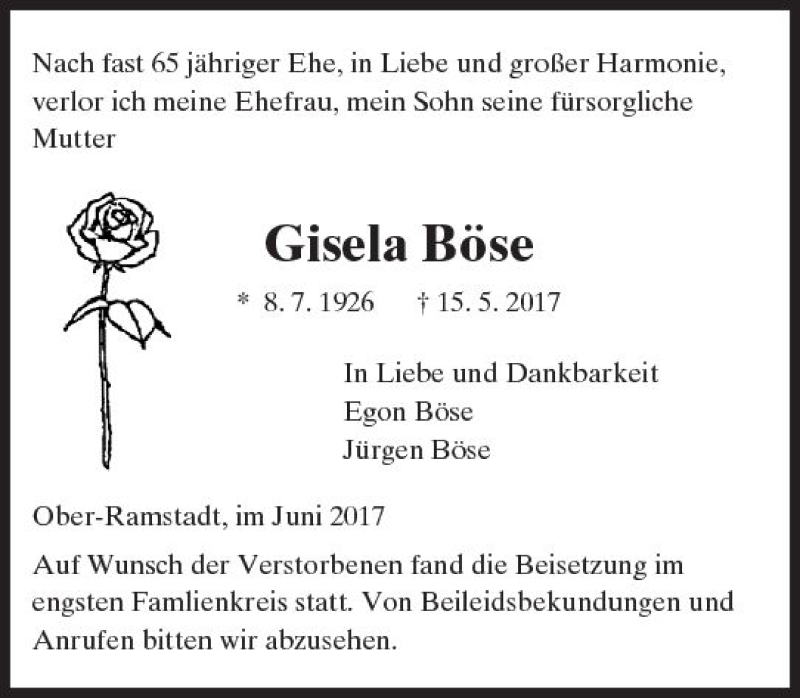 Nach fast 65 jähriger Ehe, in Liebe und großer Harmonie, verlor ich meine Ehefrau, mein Sohn seine fürsorgliche Mutter

Gisela Böse

* 8. 7. 1926 † 15. 5. 2017

In Liebe und Dankbarkeit
Egon Böse
Jürgen Böse

Ober-Ramstadt, im Juni 2017

Auf Wunsch der Verstorbenen fand die Beisetzung im engsten Famlienkreis statt. Von Beileidsbekundungen und Anrufen bitten wir abzusehen.